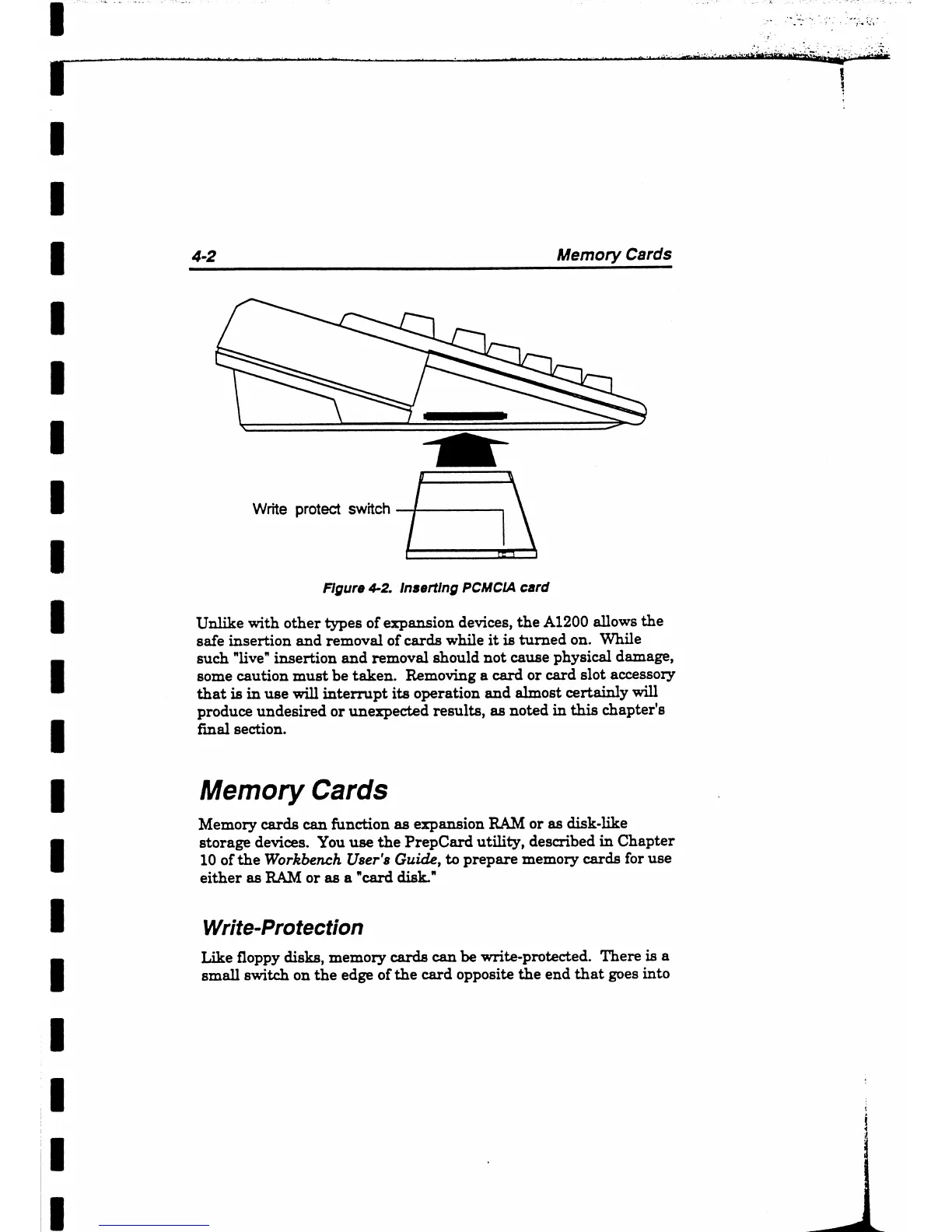 4-2 Memory Cards

Write protect switch

Figure 4-2. Inserting PCMCIA card

Unlike with other types of expansion devices, the A1200 allows the safe insertion and removal of cards while it is turned on. While such "live" insertion and removal should not cause physical damage, some caution must be taken. Removing a card or card slot accessory that is in use will interrupt its operation and almost certainly will produce undesired or unexpected results, as noted in this chapter's final section.

Memory Cards

Memory cards can function as expansion RAM or as disk-like storage devices. You use the PrepCard utility, described in Chapter 10 of the Workbench User's Guide, to prepare memory cards for use either as RAM or as a "card disk."

Write-Protection

Like floppy disks, memory cards can be write-protected. There is a small switch on the edge of the card opposite the end that goes into